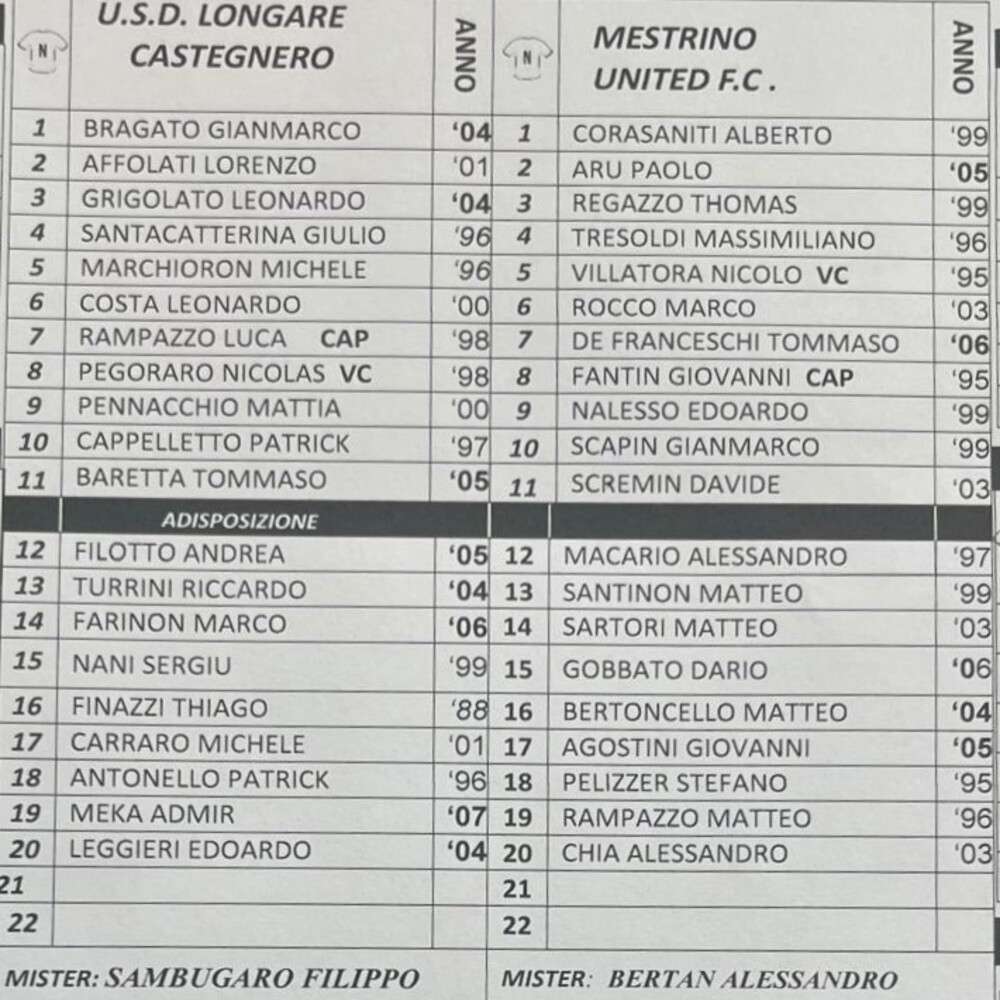 | N | U.S.D. LONGARE CASTEGNERO | ANNO | N | MESTRINO UNITED F.C . | ANNO |
|---|---|---|---|---|---|
| 1 | BRAGATO GIANMARCO | '04 | 1 | CORASANITI ALBERTO | '99 |
| 2 | AFFOLATI LORENZO | '01 | 2 | ARU PAOLO | '05 |
| 3 | GRIGOLATO LEONARDO | '04 | 3 | REGAZZO THOMAS | '99 |
| 4 | SANTACATTERINA GIULIO | '96 | 4 | TRESOLDI MASSIMILIANO | '96 |
| 5 | MARCHIORON MICHELE | '96 | 5 | VILLATORA NICOLO VC | '95 |
| 6 | COSTA LEONARDO | '00 | 6 | ROCCO MARCO | '03 |
| 7 | RAMPAZZO LUCA CAP | '98 | 7 | DE FRANCESCHI TOMMASO | '06 |
| 8 | PEGORARO NICOLAS VC | '98 | 8 | FANTIN GIOVANNI CAP | '95 |
| 9 | PENNACCHIO MATTIA | '00 | 9 | NALESSO EDOARDO | '99 |
| 10 | CAPPELLETTO PATRICK | '97 | 10 | SCAPIN GIANMARCO | '99 |
| 11 | BARETTA TOMMASO | '05 | 11 | SCREMIN DAVIDE | '03 |
| | ADISPOSIZIONE | | | | |
| 12 | FILOTTO ANDREA | '05 | 12 | MACARIO ALESSANDRO | '97 |
| 13 | TURRINI RICCARDO | '04 | 13 | SANTINON MATTEO | '99 |
| 14 | FARINON MARCO | '06 | 14 | SARTORI MATTEO | '03 |
| 15 | NANI SERGIU | '99 | 15 | GOBBATO DARIO | '06 |
| 16 | FINAZZI THIAGO | '88 | 16 | BERTONCELLO MATTEO | '04 |
| 17 | CARRARO MICHELE | '01 | 17 | AGOSTINI GIOVANNI | '05 |
| 18 | ANTONELLO PATRICK | '96 | 18 | PELIZZER STEFANO | '95 |
| 19 | MEKA ADMIR | '07 | 19 | RAMPAZZO MATTEO | '96 |
| 20 | LEGGIERI EDOARDO | '04 | 20 | CHIA ALESSANDRO | '03 |
| 21 | | | 21 | | |
| 22 | | | 22 | | |

MISTER: SAMBUGARO FILIPPO

MISTER: BERTAN ALESSANDRO